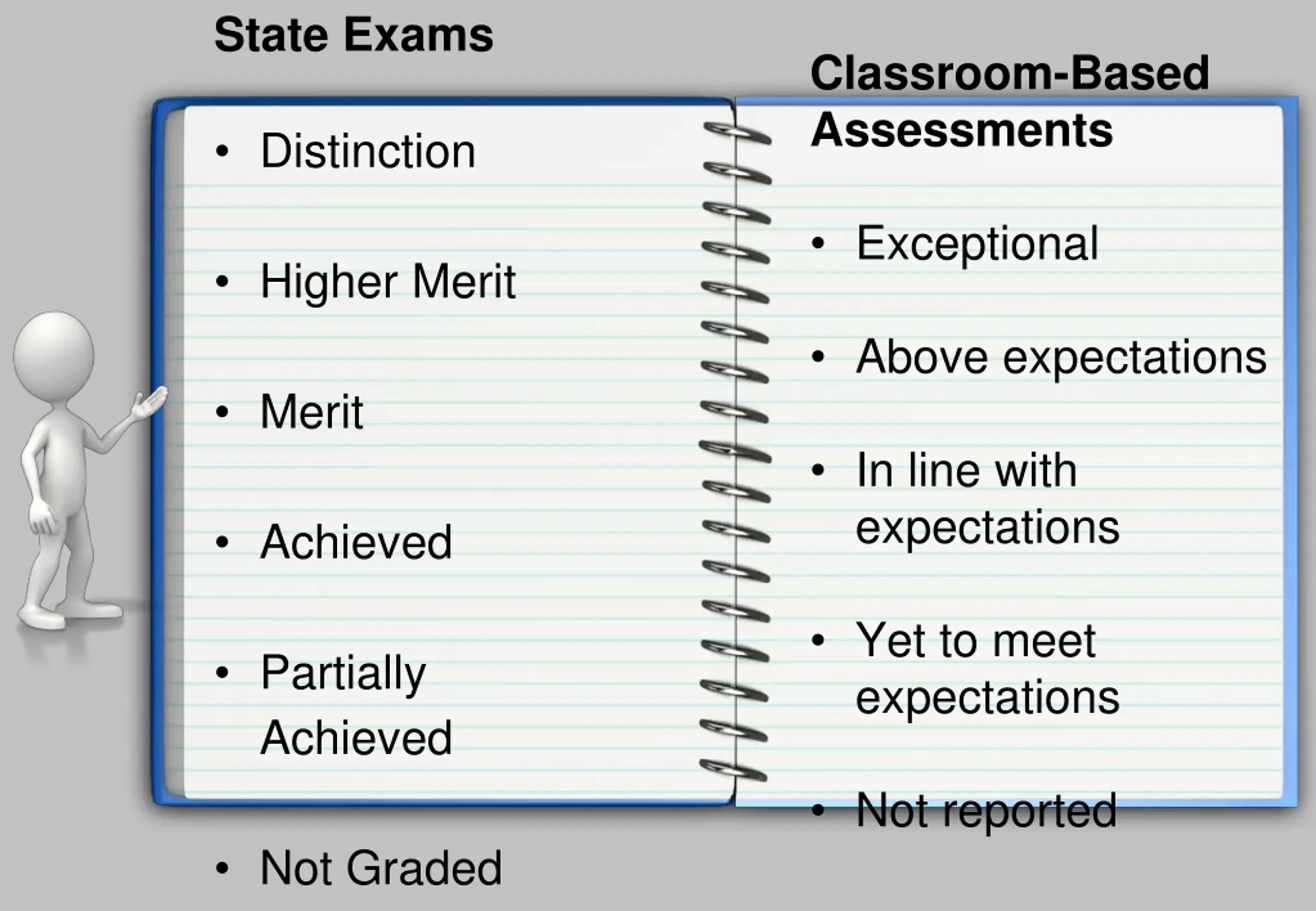 State Exams

• Distinction
• Higher Merit
• Merit
• Achieved
• Partially Achieved
• Not Graded

Classroom-Based Assessments

• Exceptional
• Above expectations
• In line with expectations
• Yet to meet expectations
• Not reported